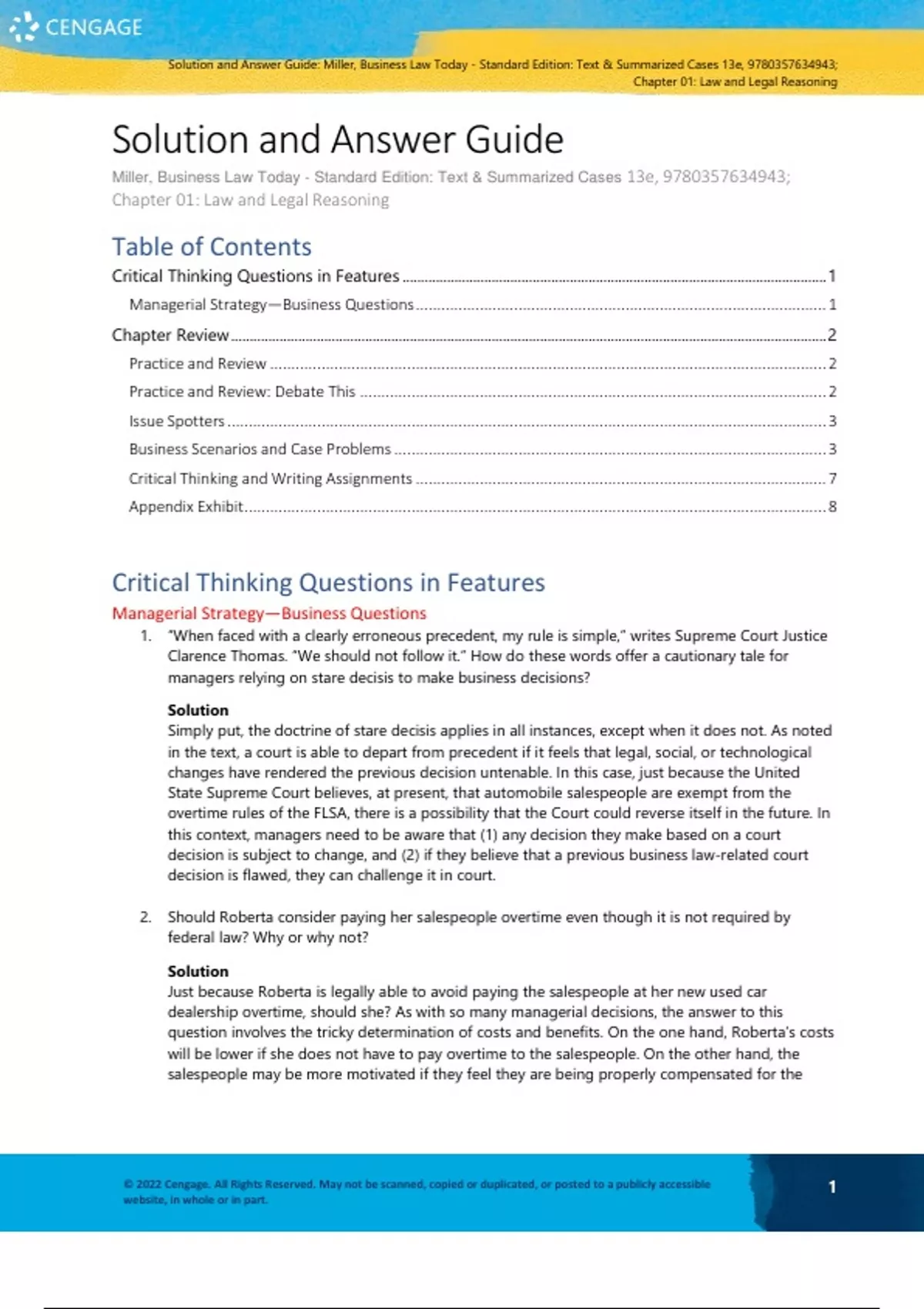 CENGAGE

Solution and Answer Guide: Miller, Business Law Today - Standard Edition: Text & Summarized Cases 13e, 9780357634943; Chapter 01: Law and Legal Reasoning

Solution and Answer Guide

Miller, Business Law Today - Standard Edition: Text & Summarized Cases 13e, 9780357634943; Chapter 01: Law and Legal Reasoning

Table of Contents

Critical Thinking Questions in Features ........ 1
Managerial Strategy—Business Questions ........ 1
Chapter Review ........ 2
Practice and Review ........ 2
Practice and Review: Debate This ........ 2
Issue Spotters ........ 3
Business Scenarios and Case Problems ........ 3
Critical Thinking and Writing Assignments ........ 7
Appendix Exhibit ........ 8

Critical Thinking Questions in Features

Managerial Strategy—Business Questions

1. "When faced with a clearly erroneous precedent, my rule is simple," writes Supreme Court Justice Clarence Thomas. "We should not follow it." How do these words offer a cautionary tale for managers relying on stare decisis to make business decisions?

Solution
Simply put, the doctrine of stare decisis applies in all instances, except when it does not. As noted in the text, a court is able to depart from precedent if it feels that legal, social, or technological changes have rendered the previous decision untenable. In this case, just because the United State Supreme Court believes, at present, that automobile salespeople are exempt from the overtime rules of the FLSA, there is a possibility that the Court could reverse itself in the future. In this context, managers need to be aware that (1) any decision they make based on a court decision is subject to change, and (2) if they believe that a previous business law-related court decision is flawed, they can challenge it in court.

2. Should Roberta consider paying her salespeople overtime even though it is not required by federal law? Why or why not?

Solution
Just because Roberta is legally able to avoid paying the salespeople at her new used car dealership overtime, should she? As with so many managerial decisions, the answer to this question involves the tricky determination of costs and benefits. On the one hand, Roberta's costs will be lower if she does not have to pay overtime to the salespeople. On the other hand, the salespeople may be more motivated if they feel they are being properly compensated for the

© 2022 Cengage. All Rights Reserved. May not be scanned, copied or duplicated, or posted to a publicly accessible website, in whole or in part.

1